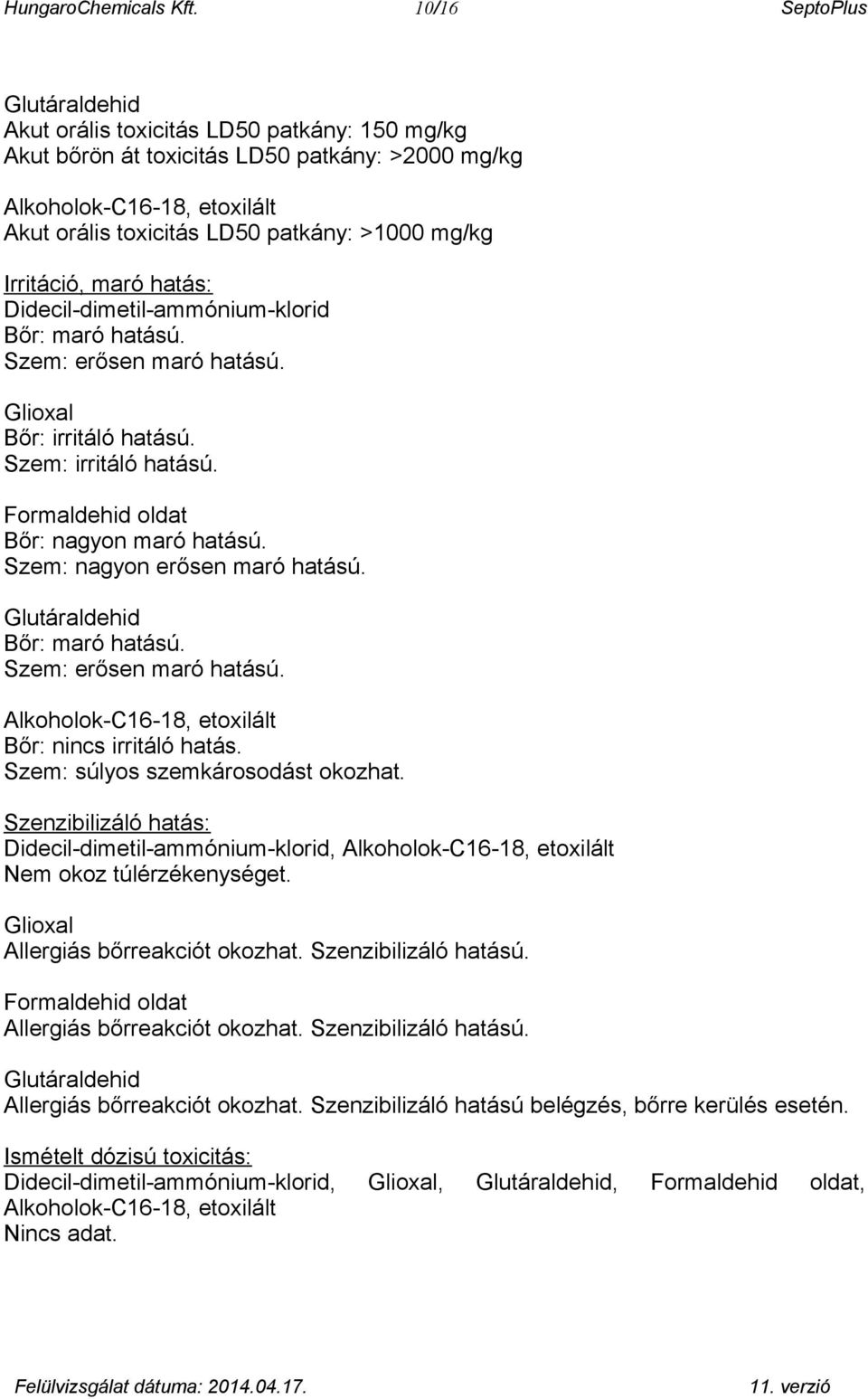 HungaroChemicals Kft. 10/16 SeptoPlus

Glutáraldehid
Akut orális toxicitás LD50 patkány: 150 mg/kg
Akut bőrön át toxicitás LD50 patkány: >2000 mg/kg

Alkoholok-C16-18, etoxilált
Akut orális toxicitás LD50 patkány: >1000 mg/kg

Irritáció, maró hatás:
Didecil-dimetil-ammónium-klorid
Bőr: maró hatású.
Szem: erősen maró hatású.

Glioxal
Bőr: irritáló hatású.
Szem: irritáló hatású.

Formaldehid oldat
Bőr: nagyon maró hatású.
Szem: nagyon erősen maró hatású.

Glutáraldehid
Bőr: maró hatású.
Szem: erősen maró hatású.

Alkoholok-C16-18, etoxilált
Bőr: nincs irritáló hatás.
Szem: súlyos szemkárosodást okozhat.

Szenzibilizáló hatás:
Didecil-dimetil-ammónium-klorid, Alkoholok-C16-18, etoxilált
Nem okoz túlérzékenységet.

Glioxal
Allergiás bőrreakciót okozhat. Szenzibilizáló hatású.

Formaldehid oldat
Allergiás bőrreakciót okozhat. Szenzibilizáló hatású.

Glutáraldehid
Allergiás bőrreakciót okozhat. Szenzibilizáló hatású belégzés, bőrre kerülés esetén.

Ismételt dózisú toxicitás:
Didecil-dimetil-ammónium-klorid, Glioxal, Glutáraldehid, Formaldehid oldat, Alkoholok-C16-18, etoxilált
Nincs adat.

Felülvizsgálat dátuma: 2014.04.17. 11. verzió